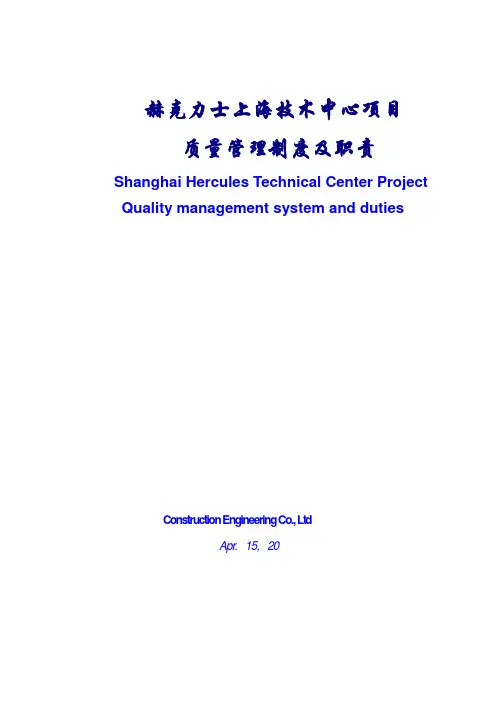 赫克力士上海技术中心项目

质量管理制度及职责

Shanghai Hercules Technical Center Project

Quality management system and duties

Construction Engineering Co., Ltd

Apr. 15, 20